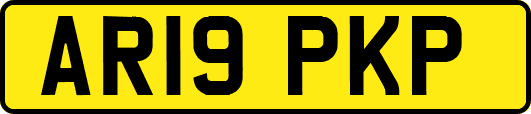 AR19 PKP